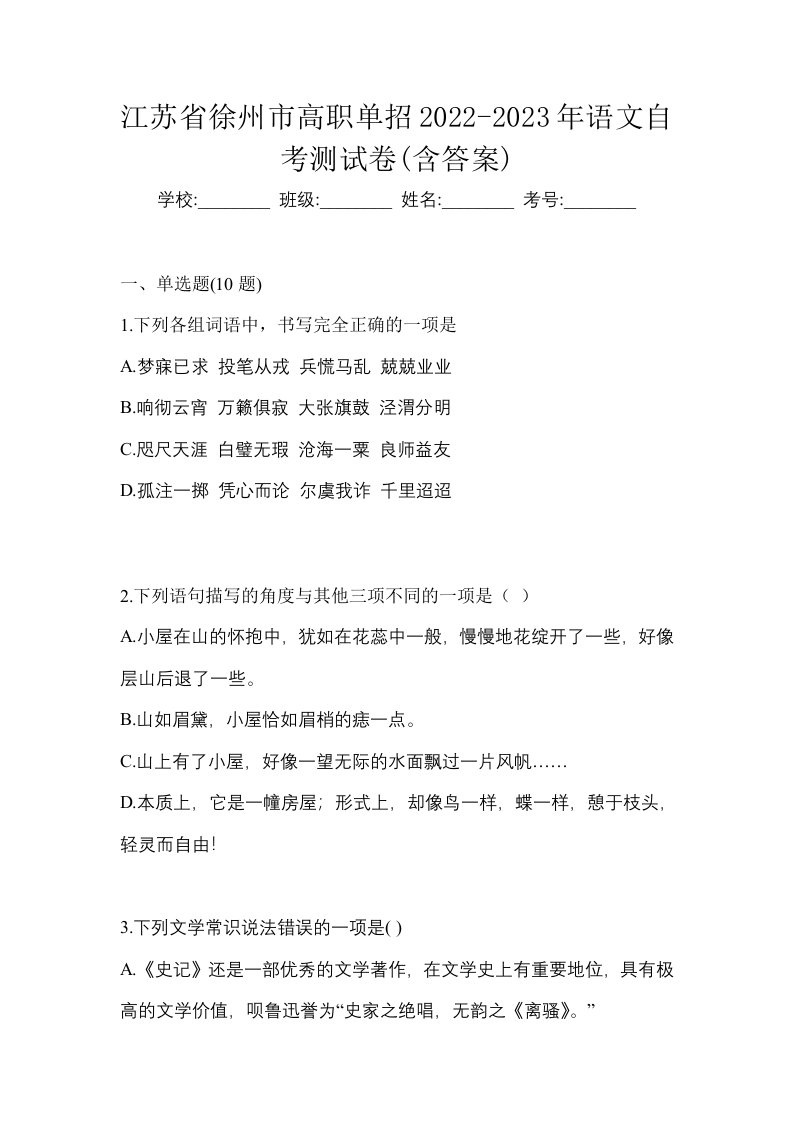 江苏省徐州市高职单招2022-2023年语文自考测试卷(含答案)

学校:________ 班级:________ 姓名:________ 考号:________

一、单选题(10 题)

1.下列各组词语中，书写完全正确的一项是

A.梦寐已求 投笔从戎 兵慌马乱 兢兢业业

B.响彻云宵 万籁俱寂 大张旗鼓 泾渭分明

C.咫尺天涯 白璧无瑕 沧海一粟 良师益友

D.孤注一掷 凭心而论 尔虞我诈 千里迢迢

2.下列语句描写的角度与其他三项不同的一项是（ ）

A.小屋在山的怀抱中，犹如在花蕊中一般，慢慢地花绽开了一些，好像层山后退了一些。

B.山如眉黛，小屋恰如眉梢的痣一点。

C.山上有了小屋，好像一望无际的水面飘过一片风帆……

D.本质上，它是一幢房屋；形式上，却像鸟一样，蝶一样，憩于枝头，轻灵而自由!

3.下列文学常识说法错误的一项是( )

A.《史记》还是一部优秀的文学著作，在文学史上有重要地位，具有极高的文学价值，呗鲁迅誉为“史家之绝唱，无韵之《离骚》。”